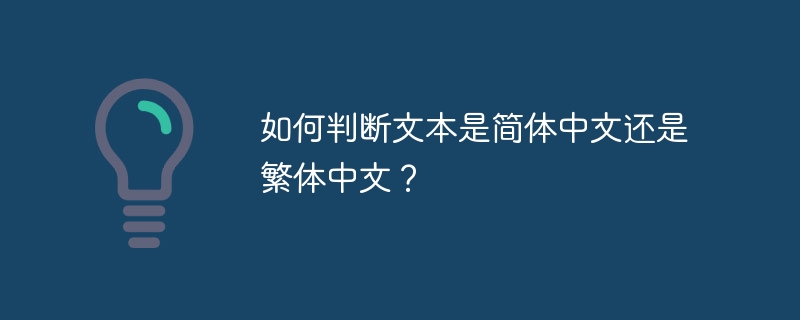 如何判断文本是简体中文还是繁体中文？